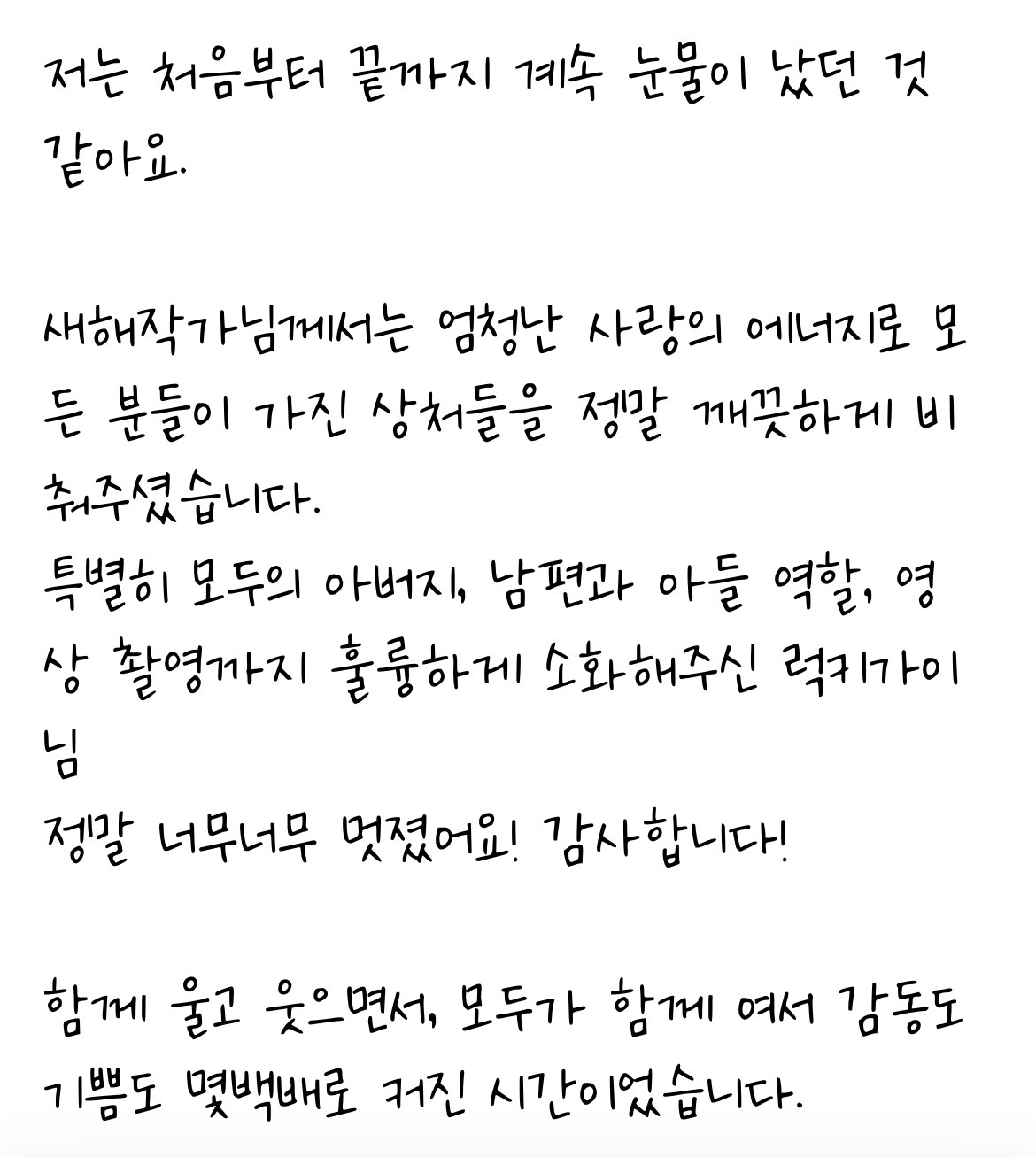 저는 처음부터 끝까지 계속 눈물이 났던 것 같아요.

새해작가님께서는 엄청난 사랑의 에너지로 모든 분들이 가진 상처들을 정말 깨끗하게 비춰주셨습니다.
특별히 모두의 아버지, 남편과 아들 역할, 영상 촬영까지 훌륭하게 소화해주신 럭키가이님
정말 너무너무 멋졌어요! 감사합니다!

함께 울고 웃으면서, 모두가 함께 여서 감동도 기쁨도 몇백배로 커진 시간이었습니다.